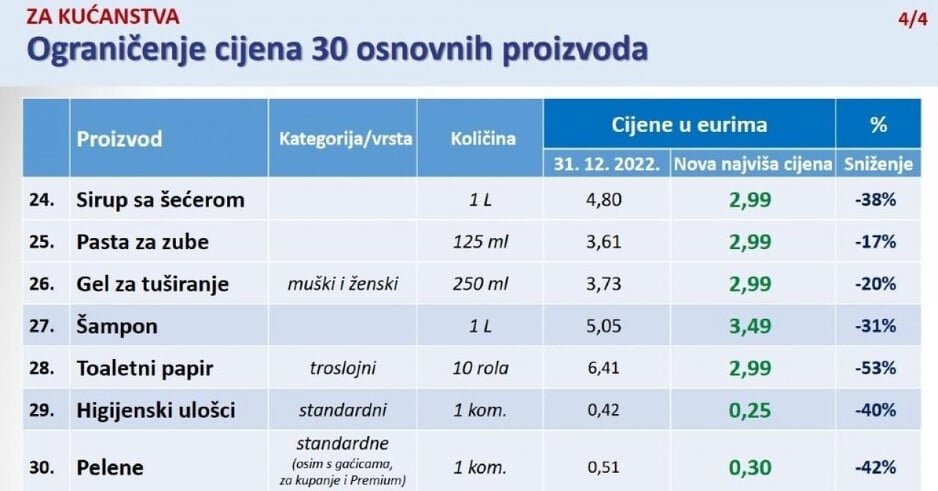 ZA KUĆANSTVA

4/4

Ograničenje cijena 30 osnovnih proizvoda

|  | Proizvod | Kategorija/vrsta | Količina | Cijene u eurima |  | % |
|---|---|---|---|---|---|---|
|  |  |  |  | 31. 12. 2022. | Nova najviša cijena | Sniženje |
| 24. | Sirup sa šećerom |  | 1 L | 4,80 | 2,99 | -38% |
| 25. | Pasta za zube |  | 125 ml | 3,61 | 2,99 | -17% |
| 26. | Gel za tuširanje | muški i ženski | 250 ml | 3,73 | 2,99 | -20% |
| 27. | Šampon |  | 1 L | 5,05 | 3,49 | -31% |
| 28. | Toaletni papir | troslojni | 10 rola | 6,41 | 2,99 | -53% |
| 29. | Higijenski ulošci | standardni | 1 kom. | 0,42 | 0,25 | -40% |
| 30. | Pelene | standardne (osim s gaćicama, za kupanje i Premium) | 1 kom. | 0,51 | 0,30 | -42% |